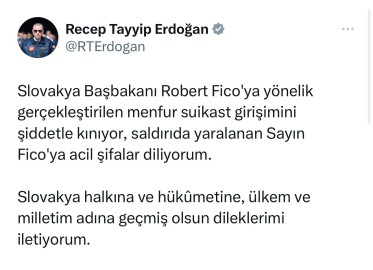 Recep Tayyip Erdoğan
@RTErdogan

Slovakya Başbakanı Robert Fico'ya yönelik gerçekleştirilen menfur suikast girişimini şiddetle kınıyor, saldırıda yaralanan Sayın Fico'ya acil şifalar diliyorum.

Slovakya halkına ve hükûmetine, ülkem ve milletim adına geçmiş olsun dileklerimi iletiyorum.